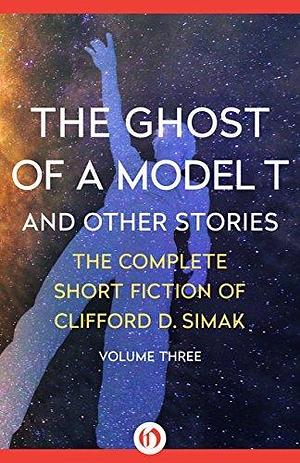 THE GHOST OF A MODEL T
AND OTHER STORIES

THE COMPLETE SHORT FICTION OF CLIFFORD D. SIMAK

VOLUME THREE